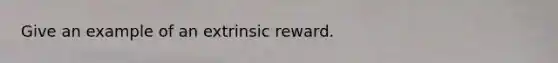 Give an example of an extrinsic reward.